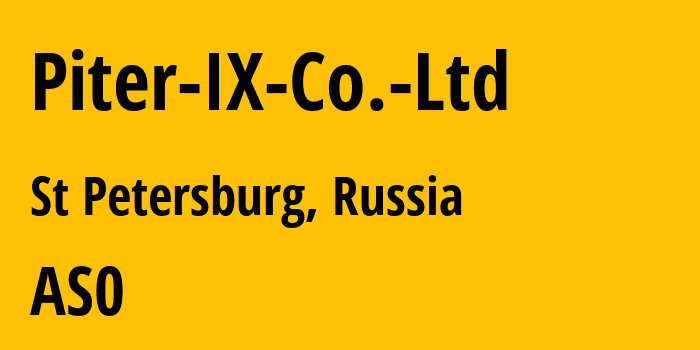 Piter-IX-Co.-Ltd

St Petersburg, Russia

AS0